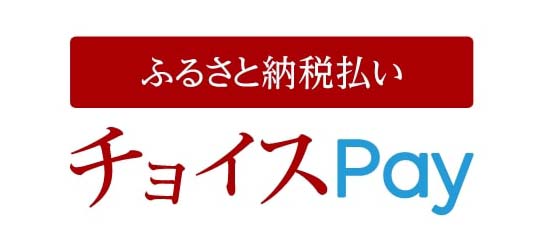 ふるさと納税払い

チョイスPay